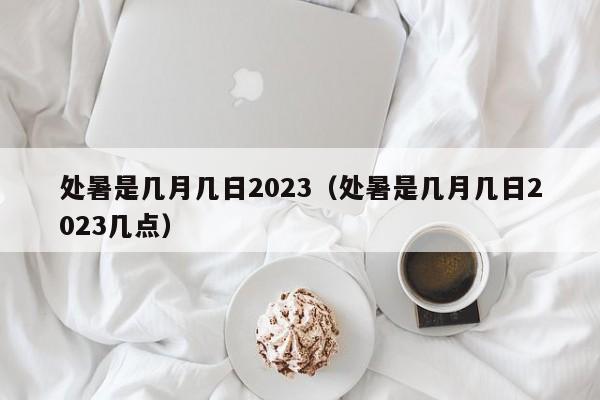 处暑是几月几日2023（处暑是几月几日2023几点）